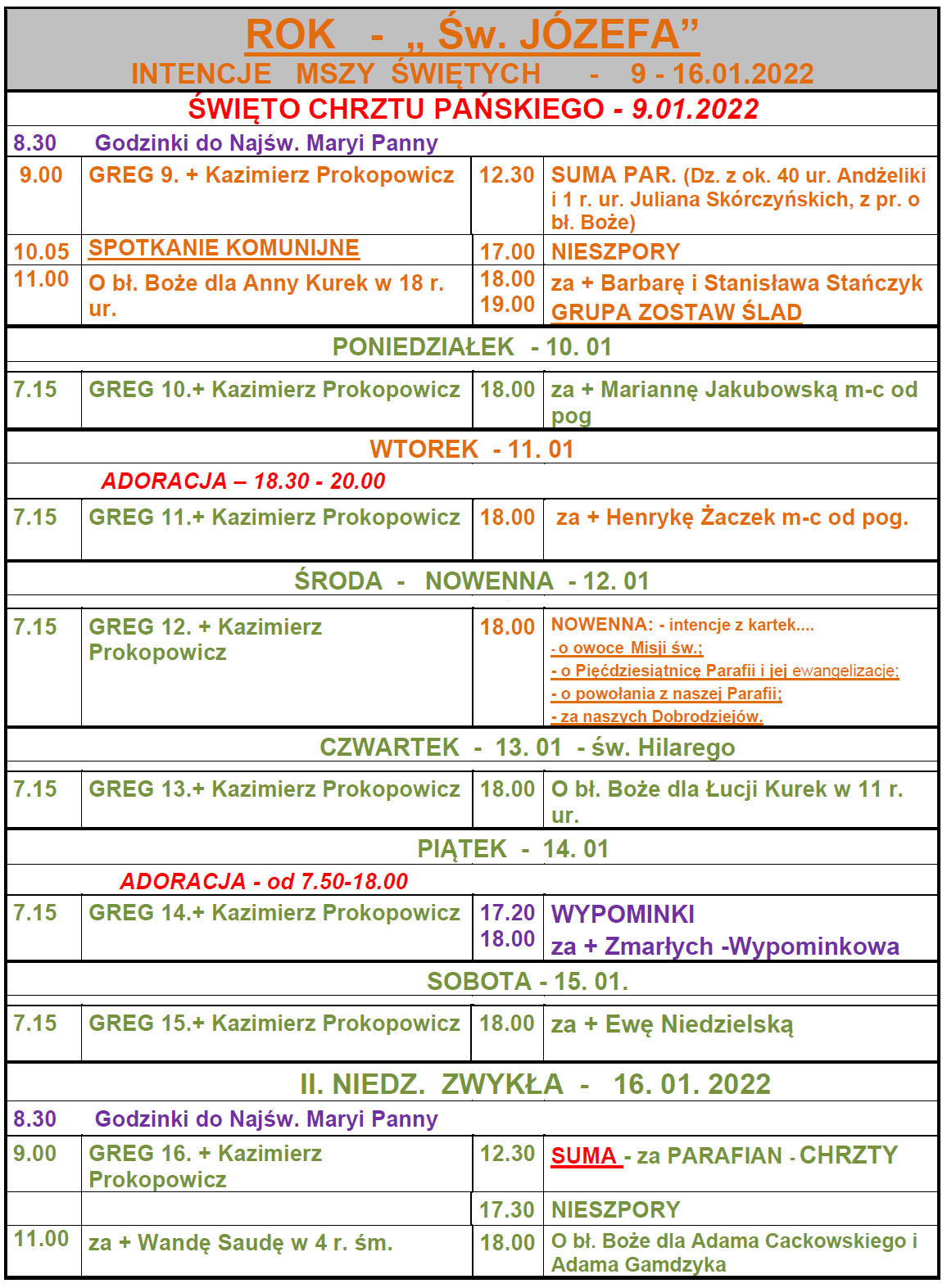 ROK - „ Św. JÓZEFA”
INTENCJE MSZY ŚWIĘTYCH - 9 - 16.01.2022

ŚWIĘTO CHRZTU PAŃSKIEGO - 9.01.2022

8.30 Godzinki do Najśw. Maryi Panny

| | | | |
|---|---|---|---|
| 9.00 | GREG 9. + Kazimierz Prokopowicz | 12.30 | SUMA PAR. (Dz. z ok. 40 ur. Andżeliki i 1 r. ur. Juliana Skórczyńskich, z pr. o bł. Boże) |
| 10.05 | SPOTKANIE KOMUNIJNE | 17.00 | NIESZPORY |
| 11.00 | O bł. Boże dla Anny Kurek w 18 r. ur. | 18.00 19.00 | za + Barbarę i Stanisława Stańczyk GRUPA ZOSTAW ŚLAD |

PONIEDZIAŁEK - 10. 01

| | | | |
|---|---|---|---|
| 7.15 | GREG 10.+ Kazimierz Prokopowicz | 18.00 | za + Mariannę Jakubowską m-c od pog |

WTOREK - 11. 01

ADORACJA – 18.30 - 20.00

| | | | |
|---|---|---|---|
| 7.15 | GREG 11.+ Kazimierz Prokopowicz | 18.00 | za + Henrykę Żaczek m-c od pog. |

ŚRODA - NOWENNA - 12. 01

| | | | |
|---|---|---|---|
| 7.15 | GREG 12. + Kazimierz Prokopowicz | 18.00 | NOWENNA: - intencje z kartek.... - o owoce Misji św.; - o Pięćdziesiątnicę Parafii i jej ewangelizację; - o powołania z naszej Parafii; - za naszych Dobrodziejów. |

CZWARTEK - 13. 01 - św. Hilarego

| | | | |
|---|---|---|---|
| 7.15 | GREG 13.+ Kazimierz Prokopowicz | 18.00 | O bł. Boże dla Łucji Kurek w 11 r. ur. |

PIĄTEK - 14. 01

ADORACJA - od 7.50-18.00

| | | | |
|---|---|---|---|
| 7.15 | GREG 14.+ Kazimierz Prokopowicz | 17.20 18.00 | WYPOMINKI za + Zmarłych -Wypominkowa |

SOBOTA - 15. 01.

| | | | |
|---|---|---|---|
| 7.15 | GREG 15.+ Kazimierz Prokopowicz | 18.00 | za + Ewę Niedzielską |

II. NIEDZ. ZWYKŁA - 16. 01. 2022

8.30 Godzinki do Najśw. Maryi Panny

| | | | |
|---|---|---|---|
| 9.00 | GREG 16. + Kazimierz Prokopowicz | 12.30 | SUMA - za PARAFIAN - CHRZTY |
| | | 17.30 | NIESZPORY |
| 11.00 | za + Wandę Saudę w 4 r. śm. | 18.00 | O bł. Boże dla Adama Cackowskiego i Adama Gamdzyka |